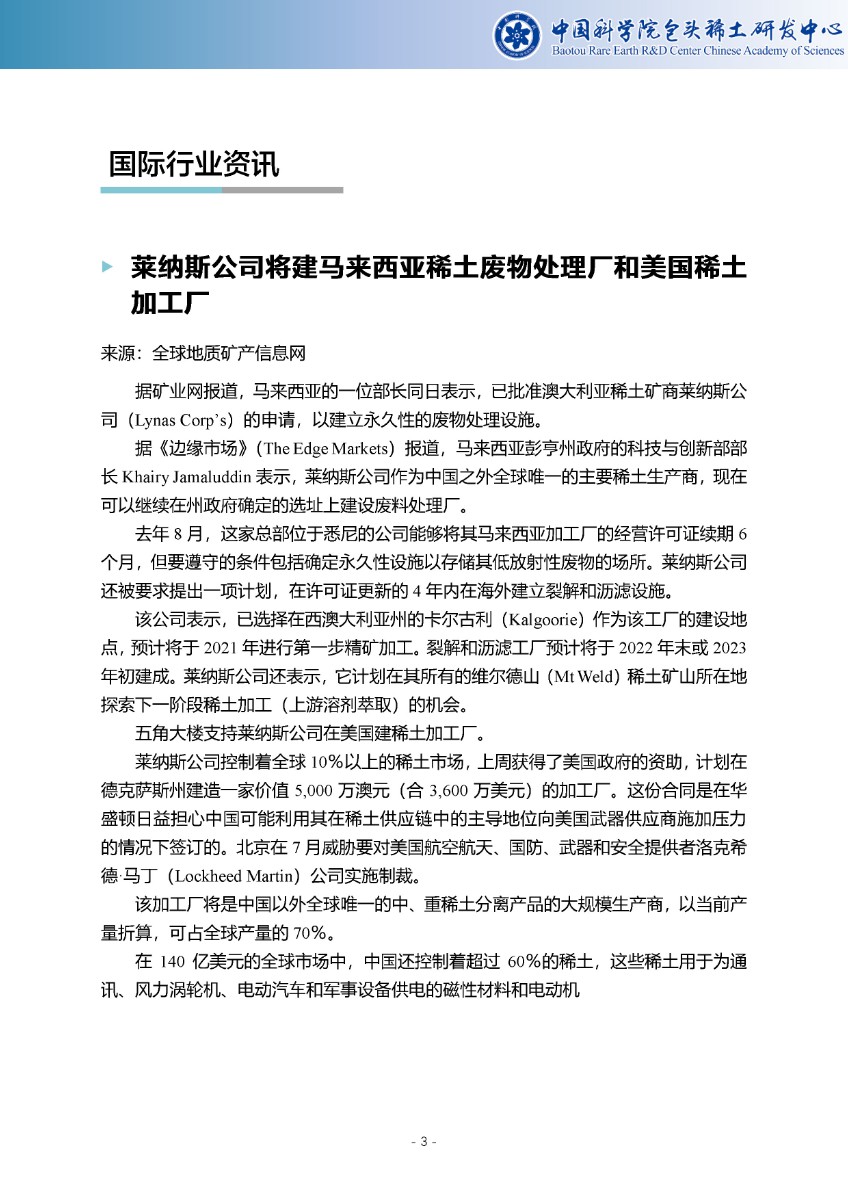 中国科学院包头稀土研发中心
Baotou Rare Earth R&D Center Chinese Academy of Sciences

国际行业资讯

莱纳斯公司将建马来西亚稀土废物处理厂和美国稀土加工厂

来源：全球地质矿产信息网

据矿业网报道，马来西亚的一位部长同日表示，已批准澳大利亚稀土矿商莱纳斯公司（Lynas Corp's）的申请，以建立永久性的废物处理设施。

据《边缘市场》（The Edge Markets）报道，马来西亚彭亨州政府的科技与创新部部长 Khairy Jamaluddin 表示，莱纳斯公司作为中国之外全球唯一的主要稀土生产商，现在可以继续在州政府确定的选址上建设废料处理厂。

去年 8 月，这家总部位于悉尼的公司能够将其马来西亚加工厂的经营许可证续期 6 个月，但要遵守的条件包括确定永久性设施以存储其低放射性废物的场所。莱纳斯公司还被要求提出一项计划，在许可证更新的 4 年内在海外建立裂解和沥滤设施。

该公司表示，已选择在西澳大利亚州的卡尔古利（Kalgoorie）作为该工厂的建设地点，预计将于 2021 年进行第一步精矿加工。裂解和沥滤工厂预计将于 2022 年末或 2023 年初建成。莱纳斯公司还表示，它计划在其所有的维尔德山（Mt Weld）稀土矿山所在地探索下一阶段稀土加工（上游溶剂萃取）的机会。

五角大楼支持莱纳斯公司在美国建稀土加工厂。

莱纳斯公司控制着全球 10%以上的稀土市场，上周获得了美国政府的资助，计划在德克萨斯州建造一家价值 5,000 万澳元（合 3,600 万美元）的加工厂。这份合同是在华盛顿日益担心中国可能利用其在稀土供应链中的主导地位向美国武器供应商施加压力的情况下签订的。北京在 7 月威胁要对美国航空航天、国防、武器和安全提供者洛克希德·马丁（Lockheed Martin）公司实施制裁。

该加工厂将是中国以外全球唯一的中、重稀土分离产品的大规模生产商，以当前产量折算，可占全球产量的 70%。

在 140 亿美元的全球市场中，中国还控制着超过 60%的稀土，这些稀土用于为通讯、风力涡轮机、电动汽车和军事设备供电的磁性材料和电动机

- 3 -